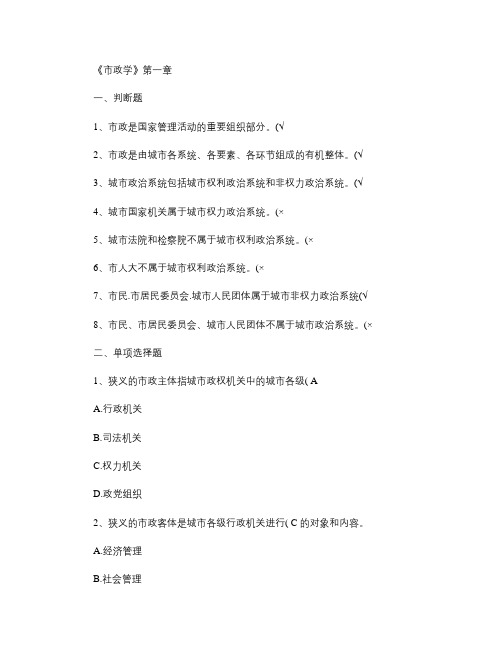 《市政学》第一章

一、判断题

1、市政是国家管理活动的重要组织部分。(√

2、市政是由城市各系统、各要素、各环节组成的有机整体。(√

3、城市政治系统包括城市权利政治系统和非权力政治系统。(√

4、城市国家机关属于城市权力政治系统。(×

5、城市法院和检察院不属于城市权利政治系统。(×

6、市人大不属于城市权利政治系统。(×

7、市民.市居民委员会.城市人民团体属于城市非权力政治系统(√

8、市民、市居民委员会、城市人民团体不属于城市政治系统。(×

二、单项选择题

1、狭义的市政主体指城市政权机关中的城市各级( A

A.行政机关

B.司法机关

C.权力机关

D.政党组织

2、狭义的市政客体是城市各级行政机关进行( C 的对象和内容。

A.经济管理

B.社会管理